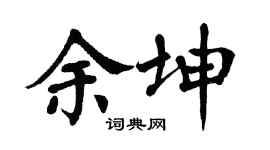 余坤

词典网